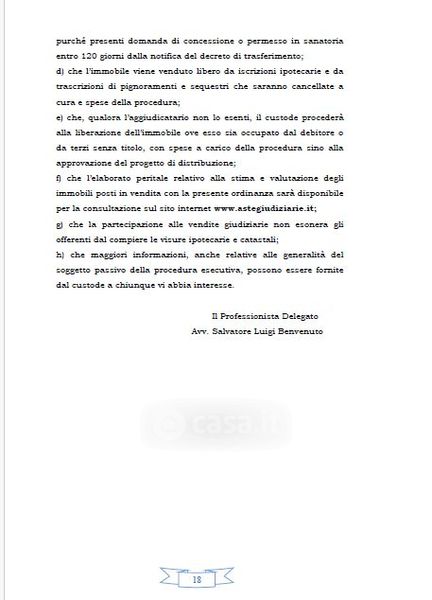 purché presenti domanda di concessione o permesso in sanatoria entro 120 giorni dalla notifica del decreto di trasferimento;
d) che l'immobile viene venduto libero da iscrizioni ipotecarie e da trascrizioni di pignoramenti e sequestri che saranno cancellate a cura e spese della procedura;
e) che, qualora l'aggiudicatario non lo esenti, il custode procederà alla liberazione dell'immobile ove esso sia occupato dal debitore o da terzi senza titolo, con spese a carico della procedura sino alla approvazione del progetto di distribuzione;
f) che l'elaborato peritale relativo alla stima e valutazione degli immobili posti in vendita con la presente ordinanza sarà disponibile per la consultazione sul sito internet www.astegiudiziarie.it;
g) che la partecipazione alle vendite giudiziarie non esonera gli offerenti dal compiere le visure ipotecarie e catastali;
h) che maggiori informazioni, anche relative alle generalità del soggetto passivo della procedura esecutiva, possono essere fornite dal custode a chiunque vi abbia interesse.

Il Professionista Delegato
Avv. Salvatore Luigi Benvenuto

casa.it

18